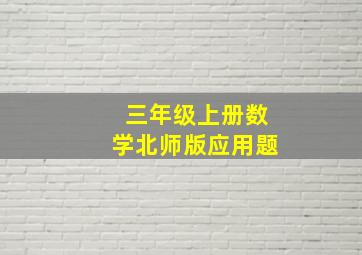 三年级上册数学北师版应用题